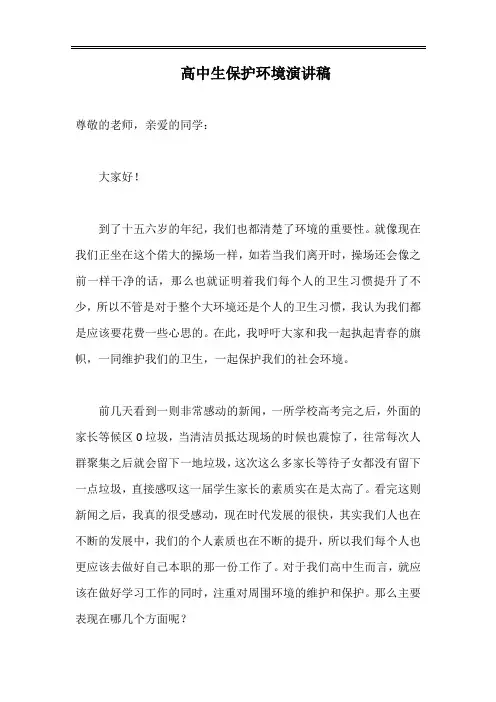 高中生保护环境演讲稿

尊敬的老师，亲爱的同学：

大家好！

到了十五六岁的年纪，我们也都清楚了环境的重要性。就像现在我们正坐在这个偌大的操场一样，如若当我们离开时，操场还会像之前一样干净的话，那么也就证明着我们每个人的卫生习惯提升了不少，所以不管是对于整个大环境还是个人的卫生习惯，我认为我们都是应该要花费一些心思的。在此，我呼吁大家和我一起执起青春的旗帜，一同维护我们的卫生，一起保护我们的社会环境。

前几天看到一则非常感动的新闻，一所学校高考完之后，外面的家长等候区 0 垃圾，当清洁员抵达现场的时候也震惊了，往常每次人群聚集之后就会留下一地垃圾，这次这么多家长等待子女都没有留下一点垃圾，直接感叹这一届学生家长的素质实在是太高了。看完这则新闻之后，我真的很受感动，现在时代发展的很快，其实我们人也在不断的发展中，我们的个人素质也在不断的提升，所以我们每个人也更应该去做好自己本职的那一份工作了。对于我们高中生而言，就应该在做好学习工作的同时，注重对周围环境的维护和保护。那么主要表现在哪几个方面呢？